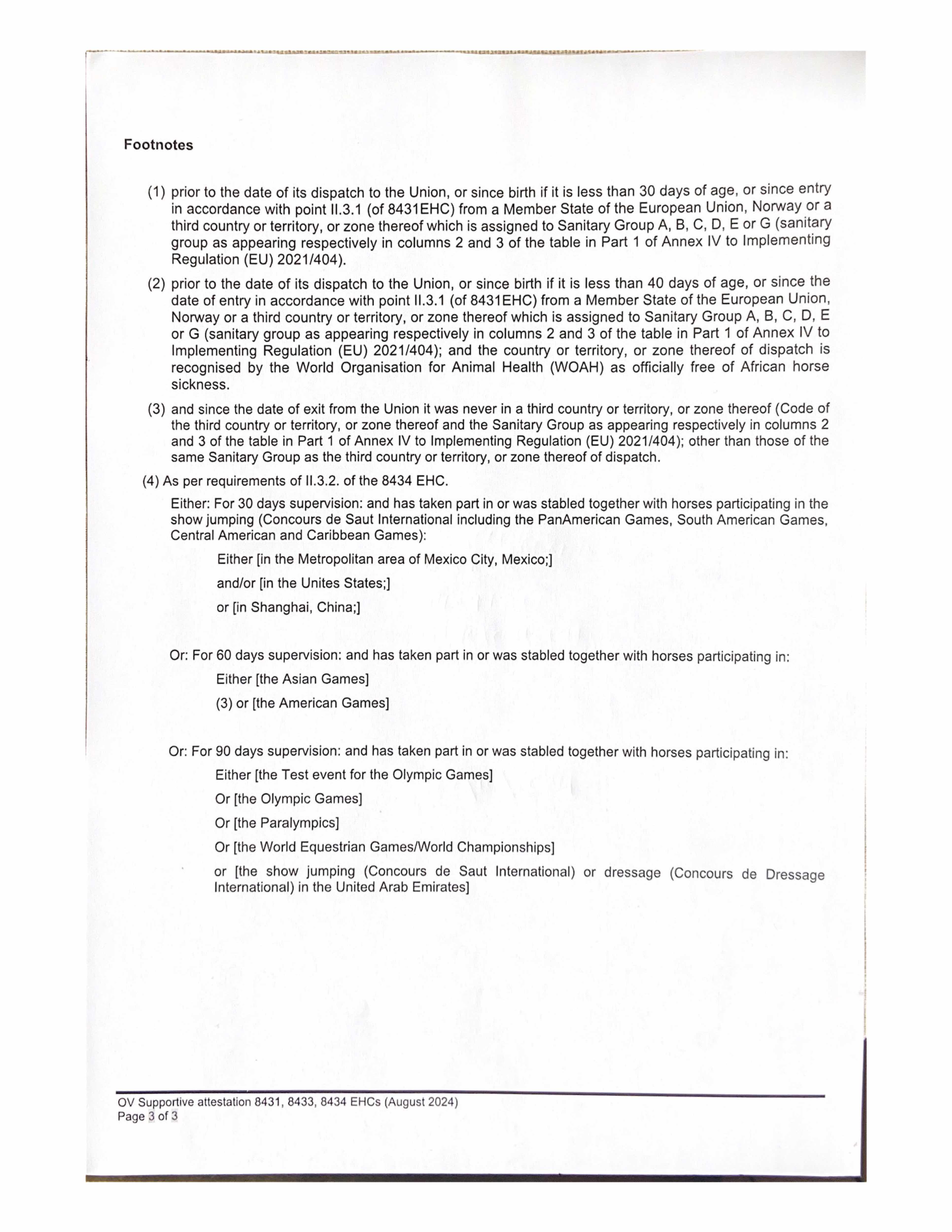 Footnotes

(1) prior to the date of its dispatch to the Union, or since birth if it is less than 30 days of age, or since entry in accordance with point II.3.1 (of 8431EHC) from a Member State of the European Union, Norway or a third country or territory, or zone thereof which is assigned to Sanitary Group A, B, C, D, E or G (sanitary group as appearing respectively in columns 2 and 3 of the table in Part 1 of Annex IV to Implementing Regulation (EU) 2021/404).

(2) prior to the date of its dispatch to the Union, or since birth if it is less than 40 days of age, or since the date of entry in accordance with point II.3.1 (of 8431EHC) from a Member State of the European Union, Norway or a third country or territory, or zone thereof which is assigned to Sanitary Group A, B, C, D, E or G (sanitary group as appearing respectively in columns 2 and 3 of the table in Part 1 of Annex IV to Implementing Regulation (EU) 2021/404); and the country or territory, or zone thereof of dispatch is recognised by the World Organisation for Animal Health (WOAH) as officially free of African horse sickness.

(3) and since the date of exit from the Union it was never in a third country or territory, or zone thereof (Code of the third country or territory, or zone thereof and the Sanitary Group as appearing respectively in columns 2 and 3 of the table in Part 1 of Annex IV to Implementing Regulation (EU) 2021/404); other than those of the same Sanitary Group as the third country or territory, or zone thereof of dispatch.

(4) As per requirements of II.3.2. of the 8434 EHC.

Either: For 30 days supervision: and has taken part in or was stabled together with horses participating in the show jumping (Concours de Saut International including the PanAmerican Games, South American Games, Central American and Caribbean Games):

Either [in the Metropolitan area of Mexico City, Mexico;]

and/or [in the Unites States;]

or [in Shanghai, China;]

Or: For 60 days supervision: and has taken part in or was stabled together with horses participating in:

Either [the Asian Games]

(3) or [the American Games]

Or: For 90 days supervision: and has taken part in or was stabled together with horses participating in:

Either [the Test event for the Olympic Games]

Or [the Olympic Games]

Or [the Paralympics]

Or [the World Equestrian Games/World Championships]

or [the show jumping (Concours de Saut International) or dressage (Concours de Dressage International) in the United Arab Emirates]

OV Supportive attestation 8431, 8433, 8434 EHCs (August 2024)
Page 3 of 3